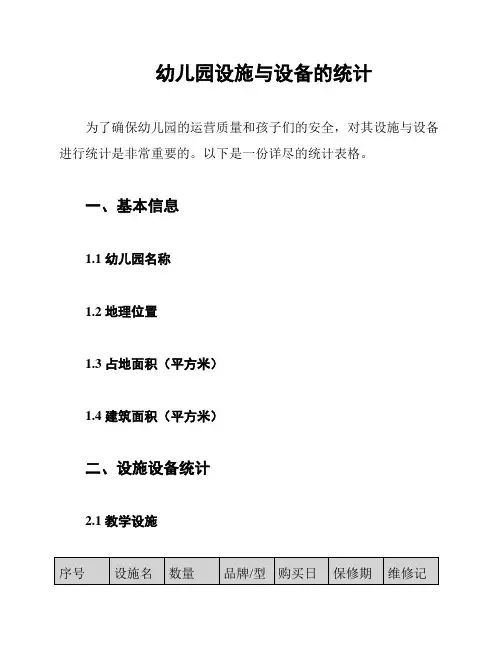 幼儿园设施与设备的统计

为了确保幼儿园的运营质量和孩子们的安全，对其设施与设备进行统计是非常重要的。以下是一份详尽的统计表格。

一、基本信息

1.1 幼儿园名称

1.2 地理位置

1.3 占地面积（平方米）

1.4 建筑面积（平方米）

二、设施设备统计

2.1 教学设施

| 序号 | 设施名 | 数量 | 品牌/型 | 购买日 | 保修期 | 维修记 |
|---|---|---|---|---|---|---|